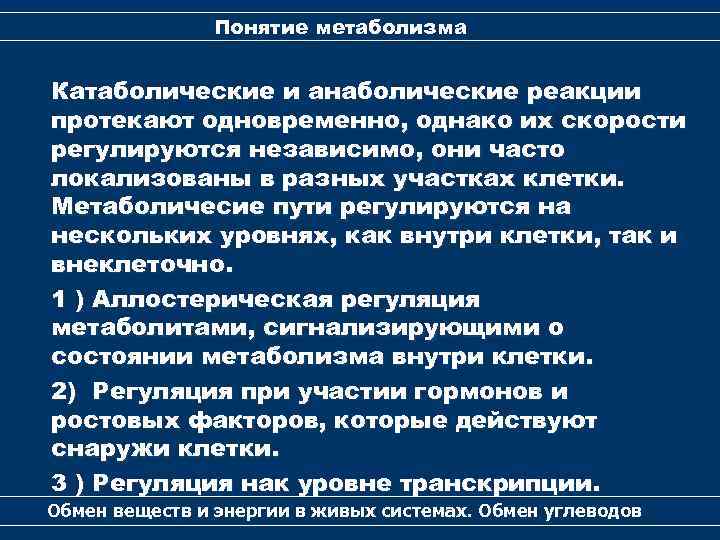 Понятие метаболизма

Катаболические и анаболические реакции протекают одновременно, однако их скорости регулируются независимо, они часто локализованы в разных участках клетки. Метаболичесие пути регулируются на нескольких уровнях, как внутри клетки, так и внеклеточно.

1 ) Аллостерическая регуляция метаболитами, сигнализирующими о состоянии метаболизма внутри клетки.

2) Регуляция при участии гормонов и ростовых факторов, которые действуют снаружи клетки.

3 ) Регуляция нак уровне транскрипции.

Обмен веществ и энергии в живых системах. Обмен углеводов